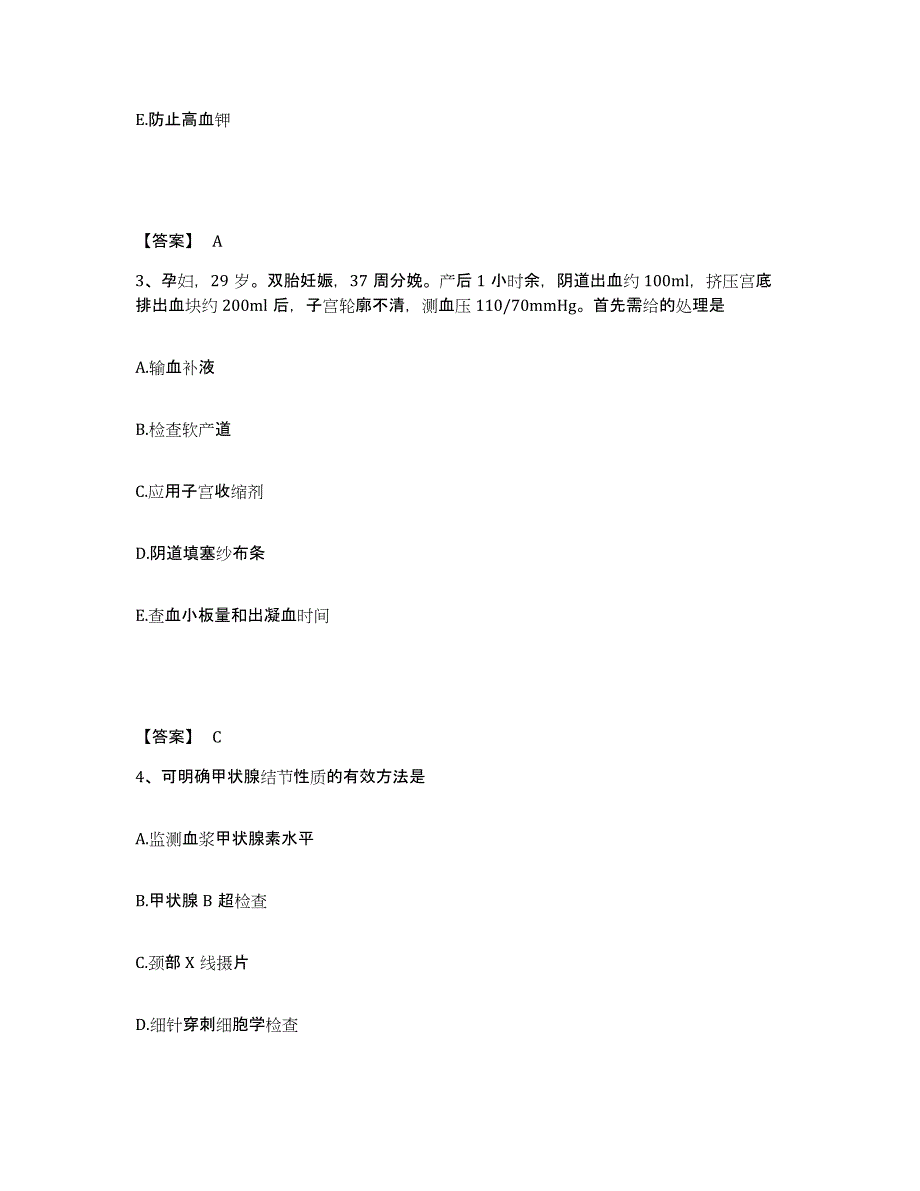 E.防止高血钾

【答案】 A

3、孕妇，29 岁。双胎妊娠，37 周分娩。产后 1 小时余，阴道出血约 100ml，挤压宫底排出血块约 200ml 后，子宫轮廓不清，测血压 110/70mmHg。首先需给的处理是

A.输血补液

B.检查软产道

C.应用子宫收缩剂

D.阴道填塞纱布条

E.查血小板量和出凝血时间

【答案】 C

4、可明确甲状腺结节性质的有效方法是

A.监测血浆甲状腺素水平

B.甲状腺 B 超检查

C.颈部 X 线摄片

D.细针穿刺细胞学检查